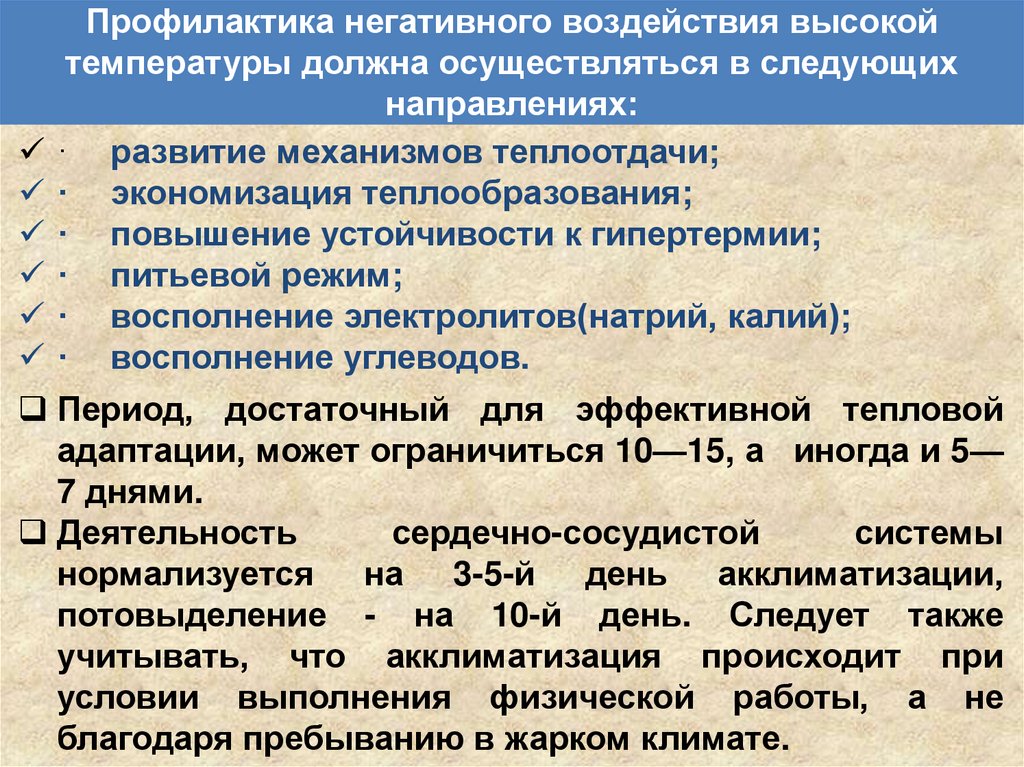 Профилактика негативного воздействия высокой температуры должна осуществляться в следующих направлениях:

✓ · развитие механизмов теплоотдачи;
✓ · экономизация теплообразования;
✓ · повышение устойчивости к гипертермии;
✓ · питьевой режим;
✓ · восполнение электролитов(натрий, калий);
✓ · восполнение углеводов.

☐ Период, достаточный для эффективной тепловой адаптации, может ограничиться 10—15, а иногда и 5—7 днями.

☐ Деятельность сердечно-сосудистой системы нормализуется на 3-5-й день акклиматизации, потовыделение - на 10-й день. Следует также учитывать, что акклиматизация происходит при условии выполнения физической работы, а не благодаря пребыванию в жарком климате.